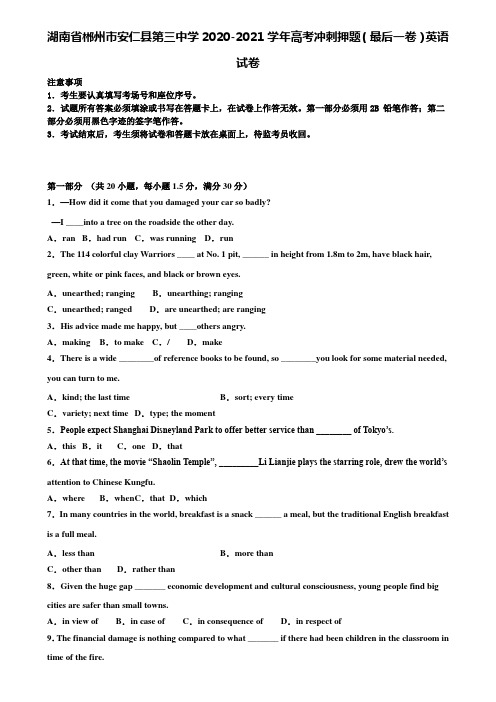 湖南省郴州市安仁县第三中学 2020-2021 学年高考冲刺押题（最后一卷）英语试卷

注意事项
1．考生要认真填写考场号和座位序号。
2．试题所有答案必须填涂或书写在答题卡上，在试卷上作答无效。第一部分必须用 2B 铅笔作答；第二部分必须用黑色字迹的签字笔作答。
3．考试结束后，考生须将试卷和答题卡放在桌面上，待监考员收回。

第一部分 （共 20 小题，每小题 1.5 分，满分 30 分）
1．—How did it come that you damaged your car so badly?
—I ____into a tree on the roadside the other day.
A．ran B．had run C．was running D．run
2．The 114 colorful clay Warriors ____ at No. 1 pit, ______ in height from 1.8m to 2m, have black hair, green, white or pink faces, and black or brown eyes.
A．unearthed; ranging B．unearthing; ranging
C．unearthed; ranged D．are unearthed; are ranging
3．His advice made me happy, but ____others angry.
A．making B．to make C．/ D．make
4．There is a wide ________of reference books to be found, so ________you look for some material needed, you can turn to me.
A．kind; the last time B．sort; every time
C．variety; next time D．type; the moment
5．People expect Shanghai Disneyland Park to offer better service than ________ of Tokyo's.
A．this B．it C．one D．that
6．At that time, the movie "Shaolin Temple", ________Li Lianjie plays the starring role, drew the world's attention to Chinese Kungfu.
A．where B．whenC．that D．which
7．In many countries in the world, breakfast is a snack ______ a meal, but the traditional English breakfast is a full meal.
A．less than B．more than
C．other than D．rather than
8．Given the huge gap _______ economic development and cultural consciousness, young people find big cities are safer than small towns.
A．in view of B．in case of C．in consequence of D．in respect of
9. The financial damage is nothing compared to what _______ if there had been children in the classroom in time of the fire.